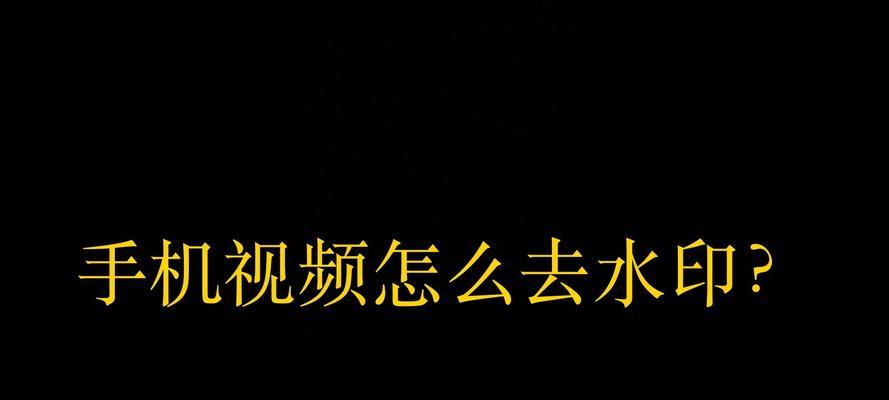 手机视频怎么去水印?